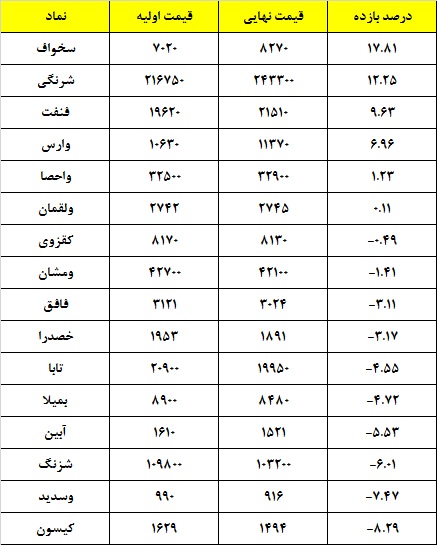 | نماد | قیمت اولیه | قیمت نهایی | درصد بازده |
|---|---|---|---|
| سخواف | ۷۰۲۰ | ۸۲۷۰ | ۱۷.۸۱ |
| شرنگی | ۲۱۶۷۵۰ | ۲۴۳۳۰۰ | ۱۲.۲۵ |
| فنفت | ۱۹۶۲۰ | ۲۱۵۱۰ | ۹.۶۳ |
| وارس | ۱۰۶۳۰ | ۱۱۳۷۰ | ۶.۹۶ |
| واحصا | ۳۲۵۰۰ | ۳۲۹۰۰ | ۱.۲۳ |
| ولقمان | ۲۷۴۲ | ۲۷۴۵ | ۰.۱۱ |
| کقزوی | ۸۱۷۰ | ۸۱۳۰ | -۰.۴۹ |
| ومشان | ۴۲۷۰۰ | ۴۲۱۰۰ | -۱.۴۱ |
| فافق | ۳۱۲۱ | ۳۰۲۴ | -۳.۱۱ |
| خصدرا | ۱۹۵۳ | ۱۸۹۱ | -۳.۱۷ |
| تابا | ۲۰۹۰۰ | ۱۹۹۵۰ | -۴.۵۵ |
| بمیلا | ۸۹۰۰ | ۸۴۸۰ | -۴.۷۲ |
| آبین | ۱۶۱۰ | ۱۵۲۱ | -۵.۵۳ |
| شزنگ | ۱۰۹۸۰۰ | ۱۰۳۲۰۰ | -۶.۰۱ |
| وسدید | ۹۹۰ | ۹۱۶ | -۷.۴۷ |
| کیسون | ۱۶۲۹ | ۱۴۹۴ | -۸.۲۹ |